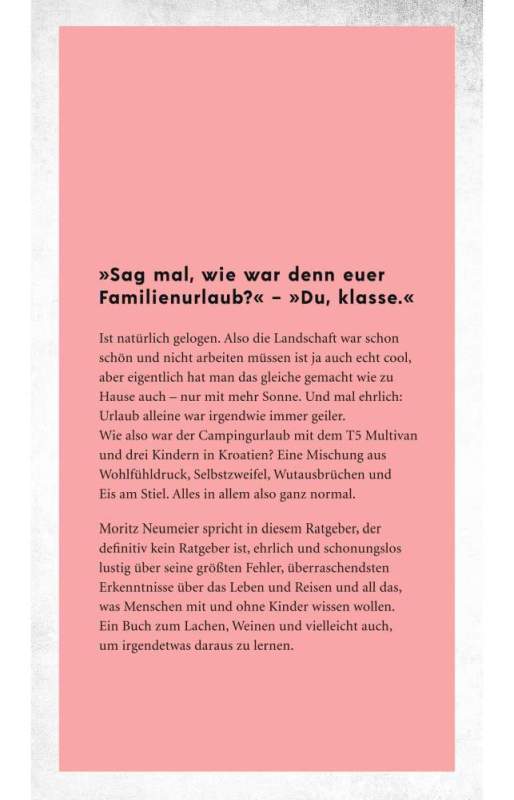 »Sag mal, wie war denn euer Familienurlaub?« – »Du, klasse.«

Ist natürlich gelogen. Also die Landschaft war schon schön und nicht arbeiten müssen ist ja auch echt cool, aber eigentlich hat man das gleiche gemacht wie zu Hause auch – nur mit mehr Sonne. Und mal ehrlich: Urlaub alleine war irgendwie immer geiler.
Wie also war der Campingurlaub mit dem T5 Multivan und drei Kindern in Kroatien? Eine Mischung aus Wohlfühldruck, Selbstzweifel, Wutausbrüchen und Eis am Stiel. Alles in allem also ganz normal.

Moritz Neumeier spricht in diesem Ratgeber, der definitiv kein Ratgeber ist, ehrlich und schonungslos lustig über seine größten Fehler, überraschendsten Erkenntnisse über das Leben und Reisen und all das, was Menschen mit und ohne Kinder wissen wollen. Ein Buch zum Lachen, Weinen und vielleicht auch, um irgendetwas daraus zu lernen.